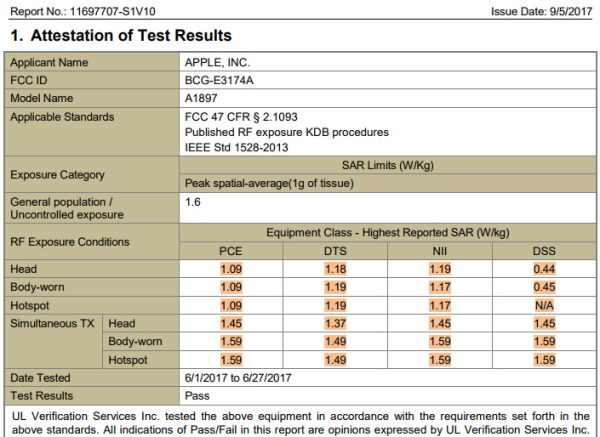 Report No.: 11697707-S1V10

Issue Date: 9/5/2017

1. Attestation of Test Results

| Applicant Name | | APPLE, INC. | | | |
|---|---|---|---|---|---|
| FCC ID | | BCG-E3174A | | | |
| Model Name | | A1897 | | | |
| Applicable Standards | | FCC 47 CFR § 2.1093 Published RF exposure KDB procedures IEEE Std 1528-2013 | | | |
| Exposure Category | | SAR Limits (W/Kg) | | | |
| | | Peak spatial-average(1g of tissue) | | | |
| General population / Uncontrolled exposure | | 1.6 | | | |
| RF Exposure Conditions | | Equipment Class - Highest Reported SAR (W/kg) | | | |
| | | PCE | DTS | NII | DSS |
| Head | | 1.09 | 1.18 | 1.19 | 0.44 |
| Body-worn | | 1.09 | 1.19 | 1.17 | 0.45 |
| Hotspot | | 1.09 | 1.19 | 1.17 | N/A |
| Simultaneous TX | Head | 1.45 | 1.37 | 1.45 | 1.45 |
| | Body-worn | 1.59 | 1.49 | 1.59 | 1.59 |
| | Hotspot | 1.59 | 1.49 | 1.59 | 1.59 |
| Date Tested | | 6/1/2017 to 6/27/2017 | | | |
| Test Results | | Pass | | | |

UL Verification Services Inc. tested the above equipment in accordance with the requirements set forth in the above standards. All indications of Pass/Fail in this report are opinions expressed by UL Verification Services Inc.